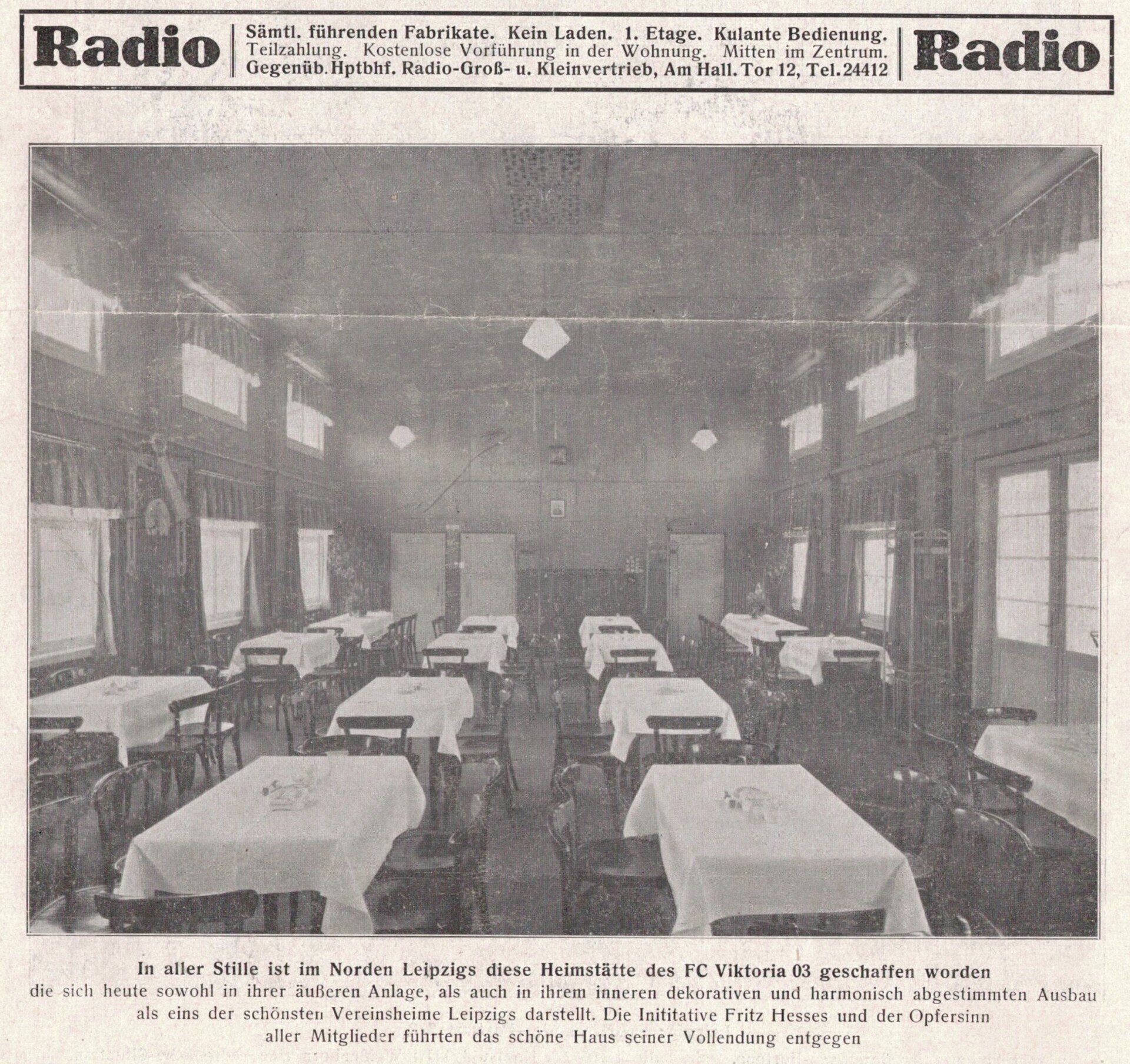 Radio

Sämtl. führenden Fabrikate. Kein Laden. 1. Etage. Kulante Bedienung.
Teilzahlung. Kostenlose Vorführung in der Wohnung. Mitten im Zentrum.
Gegenüb. Hptbhf. Radio-Groß- u. Kleinvertrieb, Am Hall. Tor 12, Tel. 24412

Radio

In aller Stille ist im Norden Leipzigs diese Heimstätte des FC Viktoria 03 geschaffen worden

die sich heute sowohl in ihrer äußeren Anlage, als auch in ihrem inneren dekorativen und harmonisch abgestimmten Ausbau als eins der schönsten Vereinsheime Leipzigs darstellt. Die Inititative Fritz Hesses und der Opfersinn aller Mitglieder führten das schöne Haus seiner Vollendung entgegen